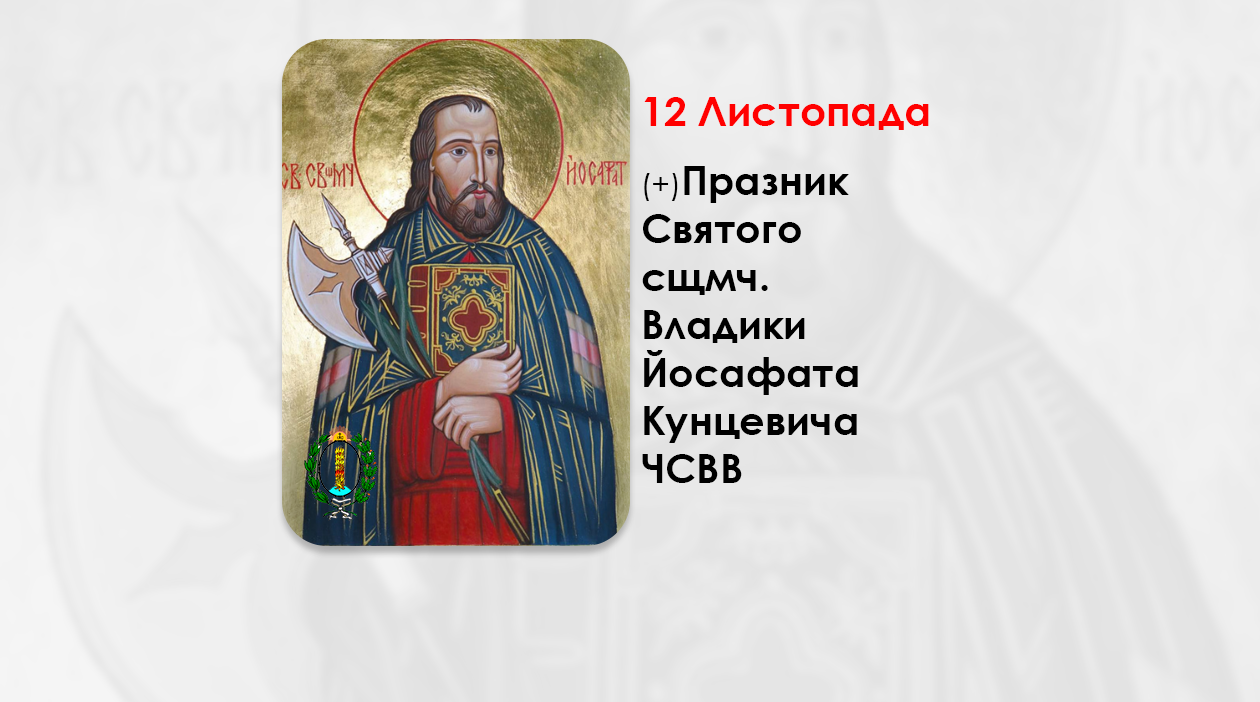 СВ СВЩМЧ ЙОСАФАТ

12 Листопада

(+)Празник Святого сщмч. Владики Йосафата Кунцевича ЧСВВ